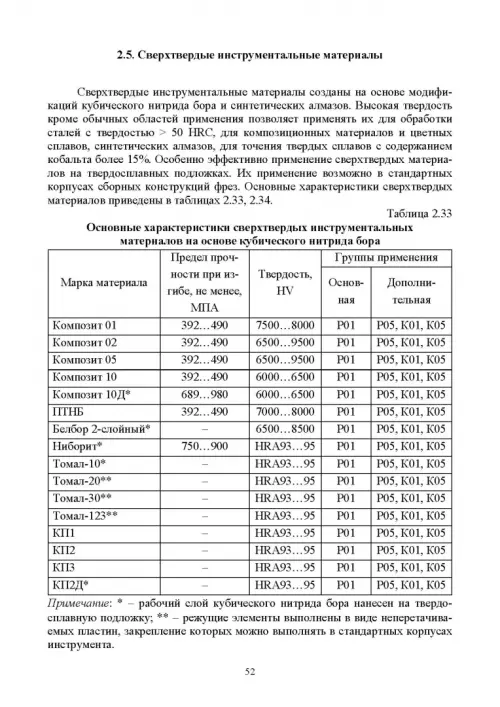 2.5. Сверхтвердые инструментальные материалы

Сверхтвердые инструментальные материалы созданы на основе модификаций кубического нитрида бора и синтетических алмазов. Высокая твердость кроме обычных областей применения позволяет применять их для обработки сталей с твердостью > 50 HRC, для композиционных материалов и цветных сплавов, синтетических алмазов, для точения твердых сплавов с содержанием кобальта более 15%. Особенно эффективно применение сверхтвердых материалов на твердосплавных подложках. Их применение возможно в стандартных корпусах сборных конструкций фрез. Основные характеристики сверхтвердых материалов приведены в таблицах 2.33, 2.34.

Таблица 2.33

Основные характеристики сверхтвердых инструментальных материалов на основе кубического нитрида бора

| Марка материала | Предел прочности при изгибе, не менее, МПА | Твердость, HV | Группы применения: Основная | Группы применения: Дополнительная |
|---|---|---|---|---|
| Композит 01 | 392…490 | 7500…8000 | P01 | P05, K01, K05 |
| Композит 02 | 392…490 | 6500…9500 | P01 | P05, K01, K05 |
| Композит 05 | 392…490 | 6500…9500 | P01 | P05, K01, K05 |
| Композит 10 | 392…490 | 6000…6500 | P01 | P05, K01, K05 |
| Композит 10Д* | 689…980 | 6000…6500 | P01 | P05, K01, K05 |
| ПТНБ | 392…490 | 7000…8000 | P01 | P05, K01, K05 |
| Белбор 2-слойный* | – | 6500…8500 | P01 | P05, K01, K05 |
| Ниборит* | 750…900 | HRA93…95 | P01 | P05, K01, K05 |
| Томал-10* | – | HRA93…95 | P01 | P05, K01, K05 |
| Томал-20** | – | HRA93…95 | P01 | P05, K01, K05 |
| Томал-30** | – | HRA93…95 | P01 | P05, K01, K05 |
| Томал-123** | – | HRA93…95 | P01 | P05, K01, K05 |
| КП1 | – | HRA93…95 | P01 | P05, K01, K05 |
| КП2 | – | HRA93…95 | P01 | P05, K01, K05 |
| КП3 | – | HRA93…95 | P01 | P05, K01, K05 |
| КП2Д* | – | HRA93…95 | P01 | P05, K01, K05 |

Примечание: * – рабочий слой кубического нитрида бора нанесен на твердосплавную подложку; ** – режущие элементы выполнены в виде неперетачиваемых пластин, закрепление которых можно выполнять в стандартных корпусах инструмента.

52